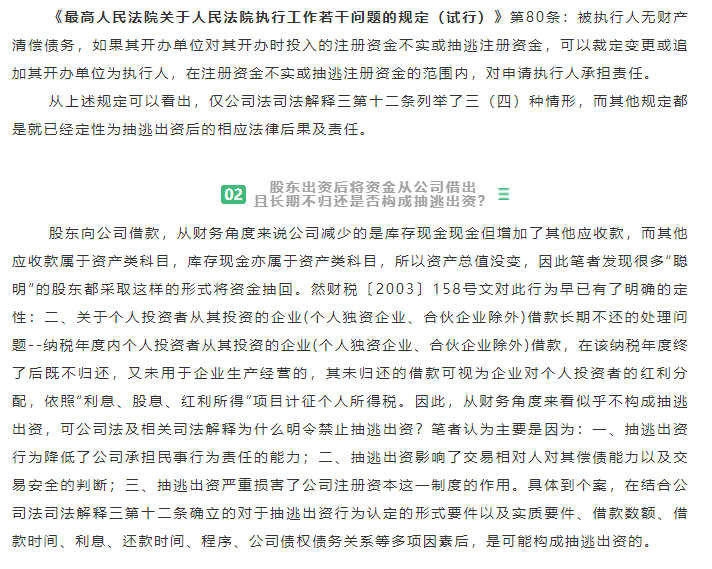 《最高人民法院关于人民法院执行工作若干问题的规定（试行）》第80条：被执行人无财产清偿债务，如果其开办单位对其开办时投入的注册资金不实或抽逃注册资金，可以裁定变更或追加其开办单位为执行人，在注册资金不实或抽逃注册资金的范围内，对申请执行人承担责任。

从上述规定可以看出，仅公司法司法解释三第十二条列举了三（四）种情形，而其他规定都是就已经定性为抽逃出资后的相应法律后果及责任。

02 股东出资后将资金从公司借出且长期不归还是否构成抽逃出资？

股东向公司借款，从财务角度来说公司减少的是库存现金现金但增加了其他应收款，而其他应收款属于资产类科目，库存现金亦属于资产类科目，所以资产总值没变，因此笔者发现很多“聪明”的股东都采取这样的形式将资金抽回。然财税〔2003〕158号文对此行为早已有了明确的定性：二、关于个人投资者从其投资的企业(个人独资企业、合伙企业除外)借款长期不还的处理问题--纳税年度内个人投资者从其投资的企业(个人独资企业、合伙企业除外)借款，在该纳税年度终了后既不归还，又未用于企业生产经营的，其未归还的借款可视为企业对个人投资者的红利分配，依照“利息、股息、红利所得”项目计征个人所得税。因此，从财务角度来看似乎不构成抽逃出资，可公司法及相关司法解释为什么明令禁止抽逃出资？笔者认为主要是因为：一、抽逃出资行为降低了公司承担民事行为责任的能力；二、抽逃出资影响了交易相对人对其偿债能力以及交易安全的判断；三、抽逃出资严重损害了公司注册资本这一制度的作用。具体到个案，在结合公司法司法解释三第十二条确立的对于抽逃出资行为认定的形式要件以及实质要件、借款数额、借款时间、利息、还款时间、程序、公司债权债务关系等多项因素后，是可能构成抽逃出资的。